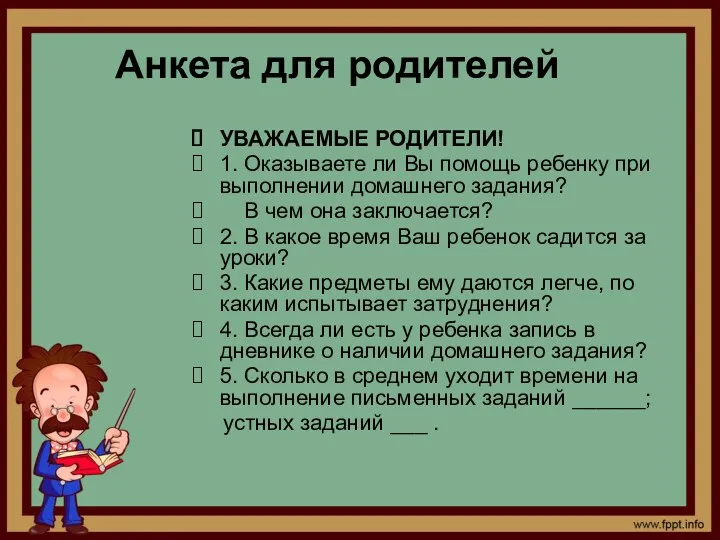 Анкета для родителей

УВАЖАЕМЫЕ РОДИТЕЛИ!

1. Оказываете ли Вы помощь ребенку при выполнении домашнего задания?

В чем она заключается?

2. В какое время Ваш ребенок садится за уроки?

3. Какие предметы ему даются легче, по каким испытывает затруднения?

4. Всегда ли есть у ребенка запись в дневнике о наличии домашнего задания?

5. Сколько в среднем уходит времени на выполнение письменных заданий ______; устных заданий ___ .

www.fppt.info